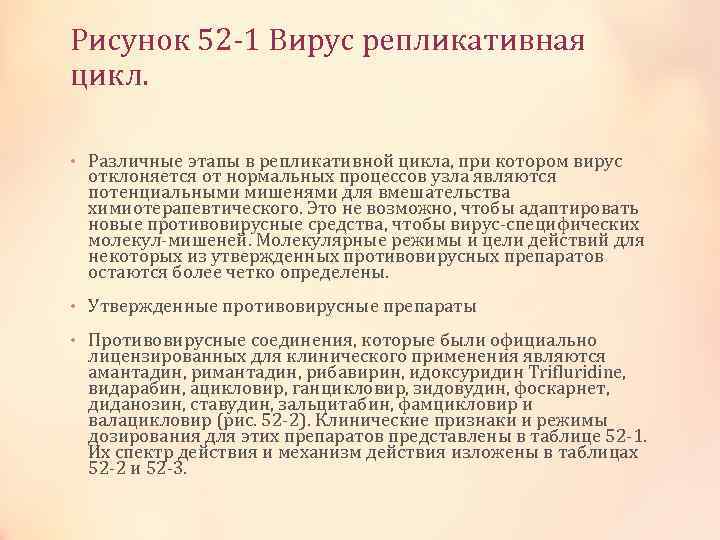 Рисунок 52-1 Вирус репликативная цикл.

• Различные этапы в репликативной цикла, при котором вирус отклоняется от нормальных процессов узла являются потенциальными мишенями для вмешательства химиотерапевтического. Это не возможно, чтобы адаптировать новые противовирусные средства, чтобы вирус-специфических молекул-мишеней. Молекулярные режимы и цели действий для некоторых из утвержденных противовирусных препаратов остаются более четко определены.

• Утвержденные противовирусные препараты

• Противовирусные соединения, которые были официально лицензированных для клинического применения являются амантадин, римантадин, рибавирин, идоксуридин Trifluridine, видарабин, ацикловир, ганцикловир, зидовудин, фоскарнет, диданозин, ставудин, зальцитабин, фамцикловир и валацикловир (рис. 52-2). Клинические признаки и режимы дозирования для этих препаратов представлены в таблице 52-1. Их спектр действия и механизм действия изложены в таблицах 52-2 и 52-3.